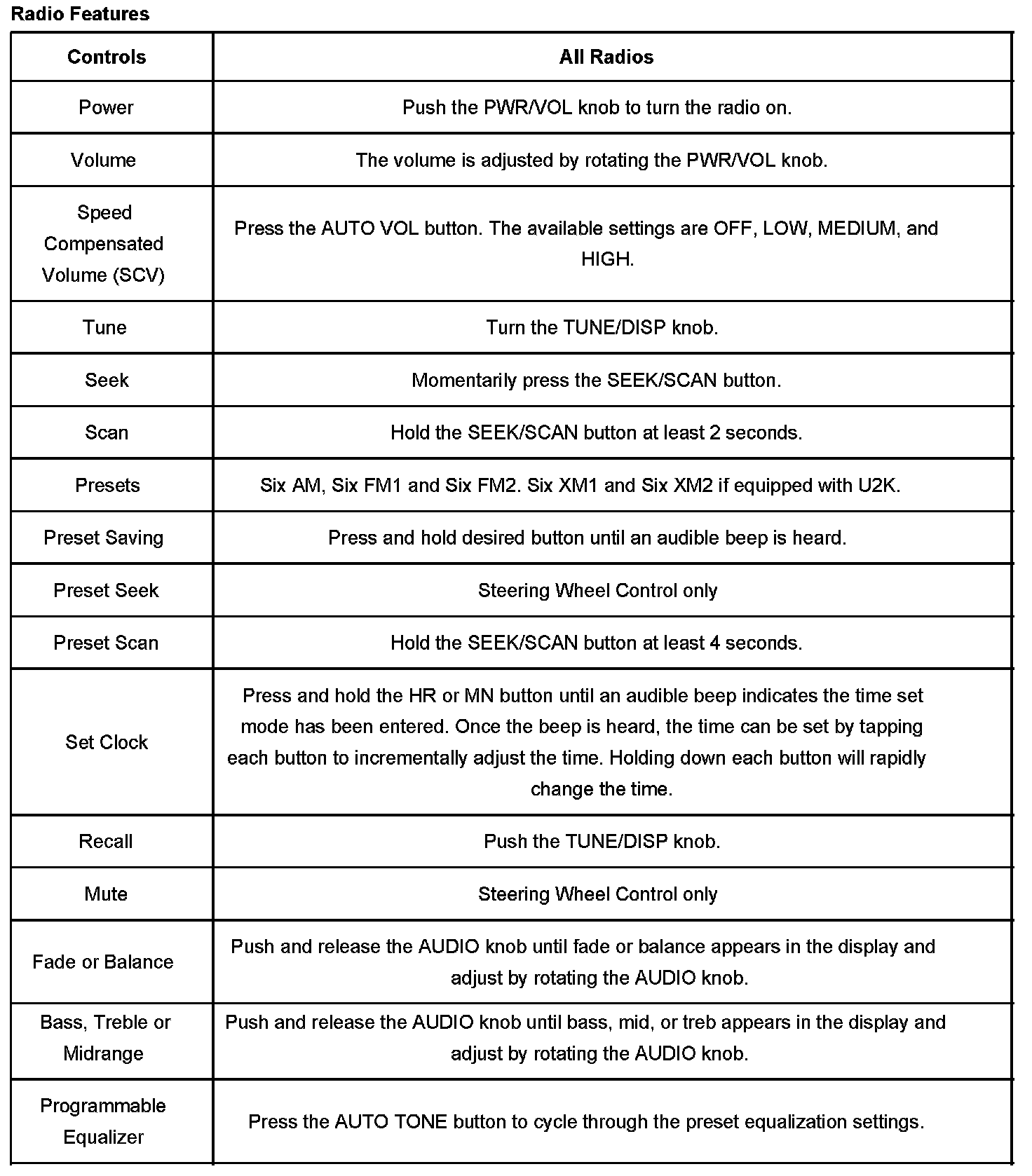 Radio Features

| Controls | All Radios |
|---|---|
| Power | Push the PWR/VOL knob to turn the radio on. |
| Volume | The volume is adjusted by rotating the PWR/VOL knob. |
| Speed Compensated Volume (SCV) | Press the AUTO VOL button. The available settings are OFF, LOW, MEDIUM, and HIGH. |
| Tune | Turn the TUNE/DISP knob. |
| Seek | Momentarily press the SEEK/SCAN button. |
| Scan | Hold the SEEK/SCAN button at least 2 seconds. |
| Presets | Six AM, Six FM1 and Six FM2. Six XM1 and Six XM2 if equipped with U2K. |
| Preset Saving | Press and hold desired button until an audible beep is heard. |
| Preset Seek | Steering Wheel Control only |
| Preset Scan | Hold the SEEK/SCAN button at least 4 seconds. |
| Set Clock | Press and hold the HR or MN button until an audible beep indicates the time set mode has been entered. Once the beep is heard, the time can be set by tapping each button to incrementally adjust the time. Holding down each button will rapidly change the time. |
| Recall | Push the TUNE/DISP knob. |
| Mute | Steering Wheel Control only |
| Fade or Balance | Push and release the AUDIO knob until fade or balance appears in the display and adjust by rotating the AUDIO knob. |
| Bass, Treble or Midrange | Push and release the AUDIO knob until bass, mid, or treb appears in the display and adjust by rotating the AUDIO knob. |
| Programmable Equalizer | Press the AUTO TONE button to cycle through the preset equalization settings. |